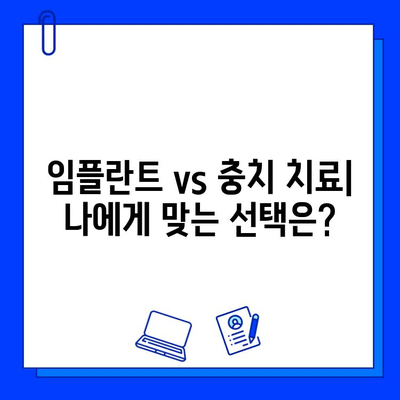 임플란트 vs 충치 치료| 나에게 맞는 선택은?